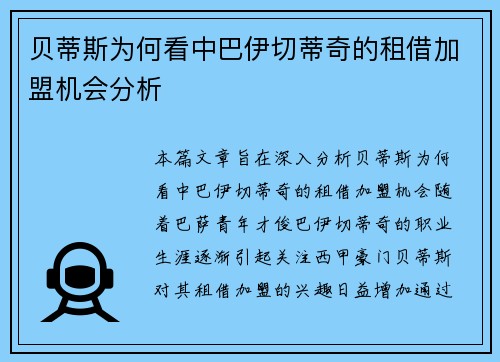 贝蒂斯为何看中巴伊切蒂奇的租借加盟机会分析

本篇文章旨在深入分析贝蒂斯为何看中巴伊切蒂奇的租借加盟机会随着巴萨青年才俊巴伊切蒂奇的职业生涯逐渐引起关注西甲豪门贝蒂斯对其租借加盟的兴趣日益增加通过